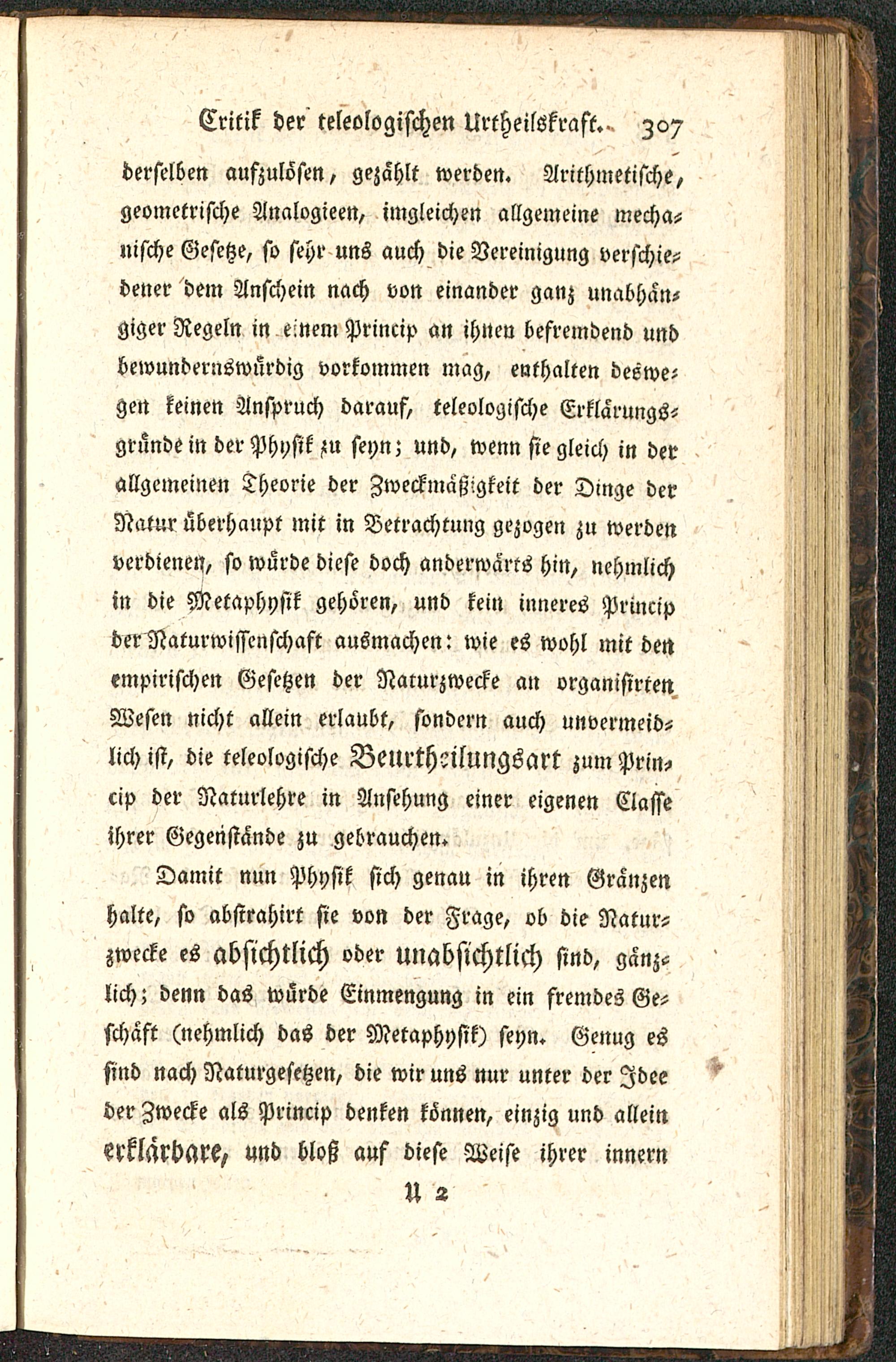 Critik der teleologischen Urtheilskraft. 307

derselben aufzulösen, gezählt werden. Arithmetische, geometrische Analogieen, imgleichen allgemeine mechanische Gesetze, so sehr uns auch die Vereinigung verschiedener dem Anschein nach von einander ganz unabhängiger Regeln in einem Princip an ihnen befremdend und bewundernswürdig vorkommen mag, enthalten deswegen keinen Anspruch darauf, teleologische Erklärungsgründe in der Physik zu seyn; und, wenn sie gleich in der allgemeinen Theorie der Zweckmäßigkeit der Dinge der Natur überhaupt mit in Betrachtung gezogen zu werden verdienen, so würde diese doch anderwärts hin, nehmlich in die Metaphysik gehören, und kein inneres Princip der Naturwissenschaft ausmachen: wie es wohl mit den empirischen Gesetzen der Naturzwecke an organisirten Wesen nicht allein erlaubt, sondern auch unvermeidlich ist, die teleologische Beurtheilungsart zum Princip der Naturlehre in Ansehung einer eigenen Classe ihrer Gegenstände zu gebrauchen.

Damit nun Physik sich genau in ihren Gränzen halte, so abstrahirt sie von der Frage, ob die Naturzwecke es absichtlich oder unabsichtlich sind, gänzlich; denn das würde Einmengung in ein fremdes Geschäft (nehmlich das der Metaphysik) seyn. Genug es sind nach Naturgesetzen, die wir uns nur unter der Idee der Zwecke als Princip denken können, einzig und allein erklärbare, und bloß auf diese Weise ihrer innern

U 2